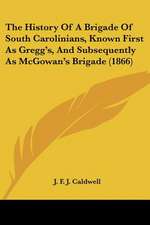 The History Of A Brigade Of South Carolinians, Known First As Gregg's, And Subsequently As McGowan's Brigade (1866)

J. F. J. Caldwell